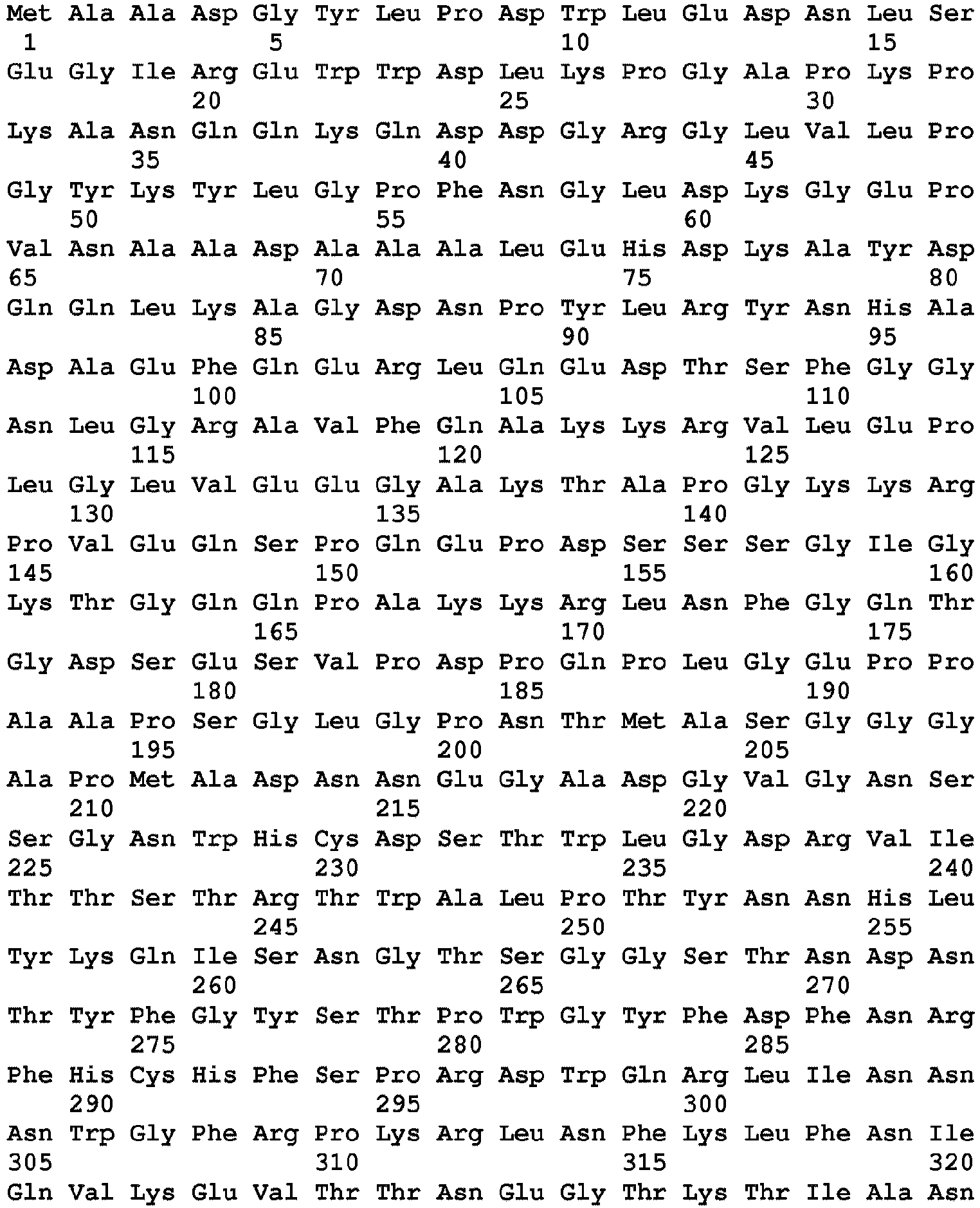 Met Ala Ala Asp Gly Tyr Leu Pro Asp Trp Leu Glu Asp Asn Leu Ser
1               5                   10                  15
Glu Gly Ile Arg Glu Trp Trp Asp Leu Lys Pro Gly Ala Pro Lys Pro
            20                  25                  30
Lys Ala Asn Gln Gln Lys Gln Asp Asp Gly Arg Gly Leu Val Leu Pro
        35                  40                  45
Gly Tyr Lys Tyr Leu Gly Pro Phe Asn Gly Leu Asp Lys Gly Glu Pro
    50                  55                  60
Val Asn Ala Ala Asp Ala Ala Ala Leu Glu His Asp Lys Ala Tyr Asp
65                  70                  75                  80
Gln Gln Leu Lys Ala Gly Asp Asn Pro Tyr Leu Arg Tyr Asn His Ala
                85                  90                  95
Asp Ala Glu Phe Gln Glu Arg Leu Gln Glu Asp Thr Ser Phe Gly Gly
            100                 105                 110
Asn Leu Gly Arg Ala Val Phe Gln Ala Lys Lys Arg Val Leu Glu Pro
        115                 120                 125
Leu Gly Leu Val Glu Glu Gly Ala Lys Thr Ala Pro Gly Lys Lys Arg
    130                 135                 140
Pro Val Glu Gln Ser Pro Gln Glu Pro Asp Ser Ser Ser Gly Ile Gly
145                 150                 155                 160
Lys Thr Gly Gln Gln Pro Ala Lys Lys Arg Leu Asn Phe Gly Gln Thr
                165                 170                 175
Gly Asp Ser Glu Ser Val Pro Asp Pro Gln Pro Leu Gly Glu Pro Pro
            180                 185                 190
Ala Ala Pro Ser Gly Leu Gly Pro Asn Thr Met Ala Ser Gly Gly Gly
        195                 200                 205
Ala Pro Met Ala Asp Asn Asn Glu Gly Ala Asp Gly Val Gly Asn Ser
    210                 215                 220
Ser Gly Asn Trp His Cys Asp Ser Thr Trp Leu Gly Asp Arg Val Ile
225                 230                 235                 240
Thr Thr Ser Thr Arg Thr Trp Ala Leu Pro Thr Tyr Asn Asn His Leu
                245                 250                 255
Tyr Lys Gln Ile Ser Asn Gly Thr Ser Gly Gly Ser Thr Asn Asp Asn
            260                 265                 270
Thr Tyr Phe Gly Tyr Ser Thr Pro Trp Gly Tyr Phe Asp Phe Asn Arg
        275                 280                 285
Phe His Cys His Phe Ser Pro Arg Asp Trp Gln Arg Leu Ile Asn Asn
    290                 295                 300
Asn Trp Gly Phe Arg Pro Lys Arg Leu Asn Phe Lys Leu Phe Asn Ile
305                 310                 315                 320
Gln Val Lys Glu Val Thr Thr Asn Glu Gly Thr Lys Thr Ile Ala Asn